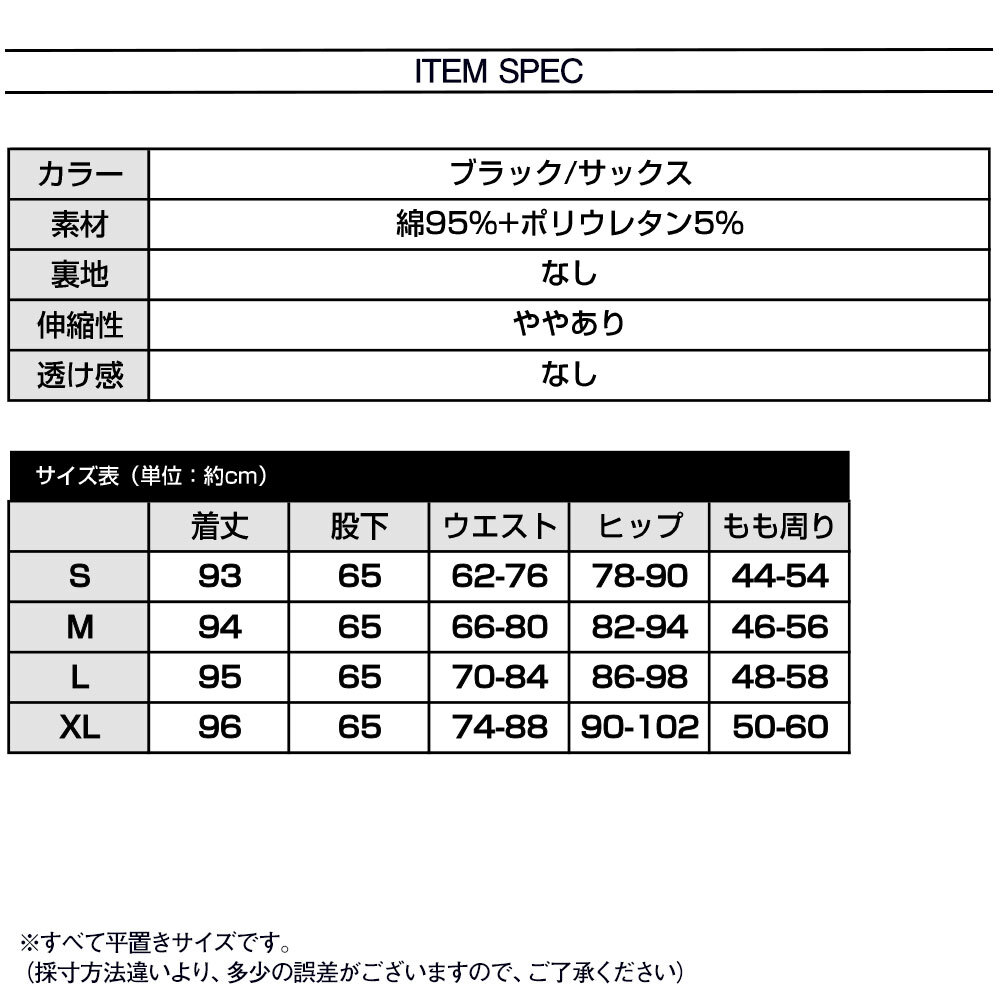 ITEM SPEC

| カラー | ブラック/サックス |
|---|---|
| 素材 | 綿95%+ポリウレタン5% |
| 裏地 | なし |
| 伸縮性 | ややあり |
| 透け感 | なし |

サイズ表（単位：約cm）

|  | 着丈 | 股下 | ウエスト | ヒップ | もも周り |
|---|---|---|---|---|---|
| S | 93 | 65 | 62-76 | 78-90 | 44-54 |
| M | 94 | 65 | 66-80 | 82-94 | 46-56 |
| L | 95 | 65 | 70-84 | 86-98 | 48-58 |
| XL | 96 | 65 | 74-88 | 90-102 | 50-60 |

※すべて平置きサイズです。
（採寸方法違いより、多少の誤差がございますので、ご了承ください）